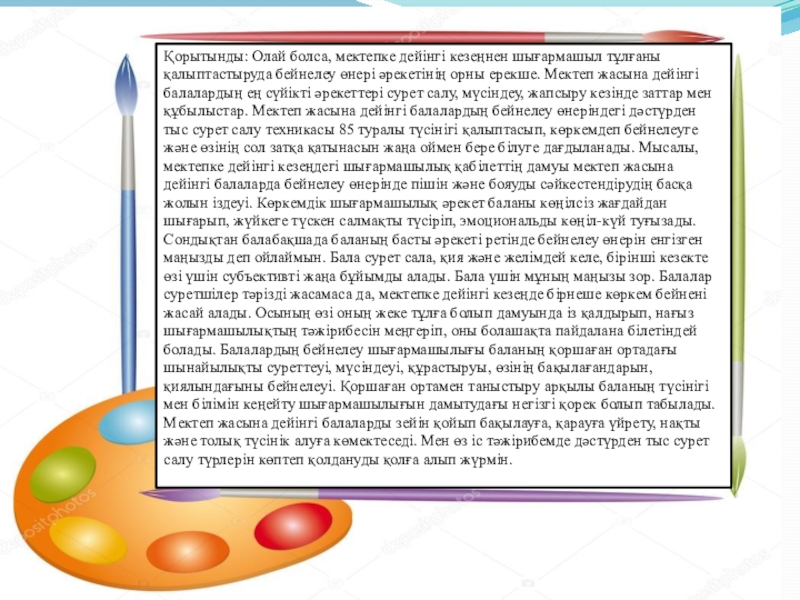 Қорытынды: Олай болса, мектепке дейінгі кезеңнен шығармашыл тұлғаны қалыптастыруда бейнелеу өнері әрекетінің орны ерекше. Мектеп жасына дейінгі балалардың ең сүйікті әрекеттері сурет салу, мүсіндеу, жапсыру кезінде заттар мен құбылыстар. Мектеп жасына дейінгі балалардың бейнелеу өнеріндегі дәстүрден тыс сурет салу техникасы 85 туралы түсінігі қалыптасып, көркемдеп бейнелеуге және өзінің сол затқа қатынасын жаңа оймен бере білуге дағдыланады. Мысалы, мектепке дейінгі кезеңдегі шығармашылық қабілеттің дамуы мектеп жасына дейінгі балаларда бейнелеу өнерінде пішін және бояуды сәйкестендірудің басқа жолын іздеуі. Көркемдік шығармашылық әрекет баланы көңілсіз жағдайдан шығарып, жүйкеге түскен салмақты түсіріп, эмоциональды көңіл-күй туғызады. Сондықтан балабақшада баланың басты әрекеті ретінде бейнелеу өнерін енгізген маңызды деп ойлаймын. Бала сурет сала, қия және желімдей келе, бірінші кезекте өзі үшін субъективті жаңа бұйымды алады. Бала үшін мұның маңызы зор. Балалар суретшілер тәрізді жасамаса да, мектепке дейінгі кезеңде бірнеше көркем бейнені жасай алады. Осының өзі оның жеке тұлға болып дамуында із қалдырып, нағыз шығармашылықтың тәжірибесін меңгеріп, оны болашақта пайдалана білетіндей болады. Балалардың бейнелеу шығармашылығы баланың қоршаған ортадағы шынайылықты суреттеуі, мүсіндеуі, құрастыруы, өзінің бақылағандарын, қиялындағыны бейнелеуі. Қоршаған ортамен таныстыру арқылы баланың түсінігі мен білімін кеңейту шығармашылығын дамытудағы негізгі қорек болып табылады. Мектеп жасына дейінгі балаларды зейін қойып бақылауға, қарауға үйрету, нақты және толық түсінік алуға көмектеседі. Мен өз іс тәжірибемде дәстүрден тыс сурет салу түрлерін көптеп қолдануды қолға алып жүрмін.

depositphotos